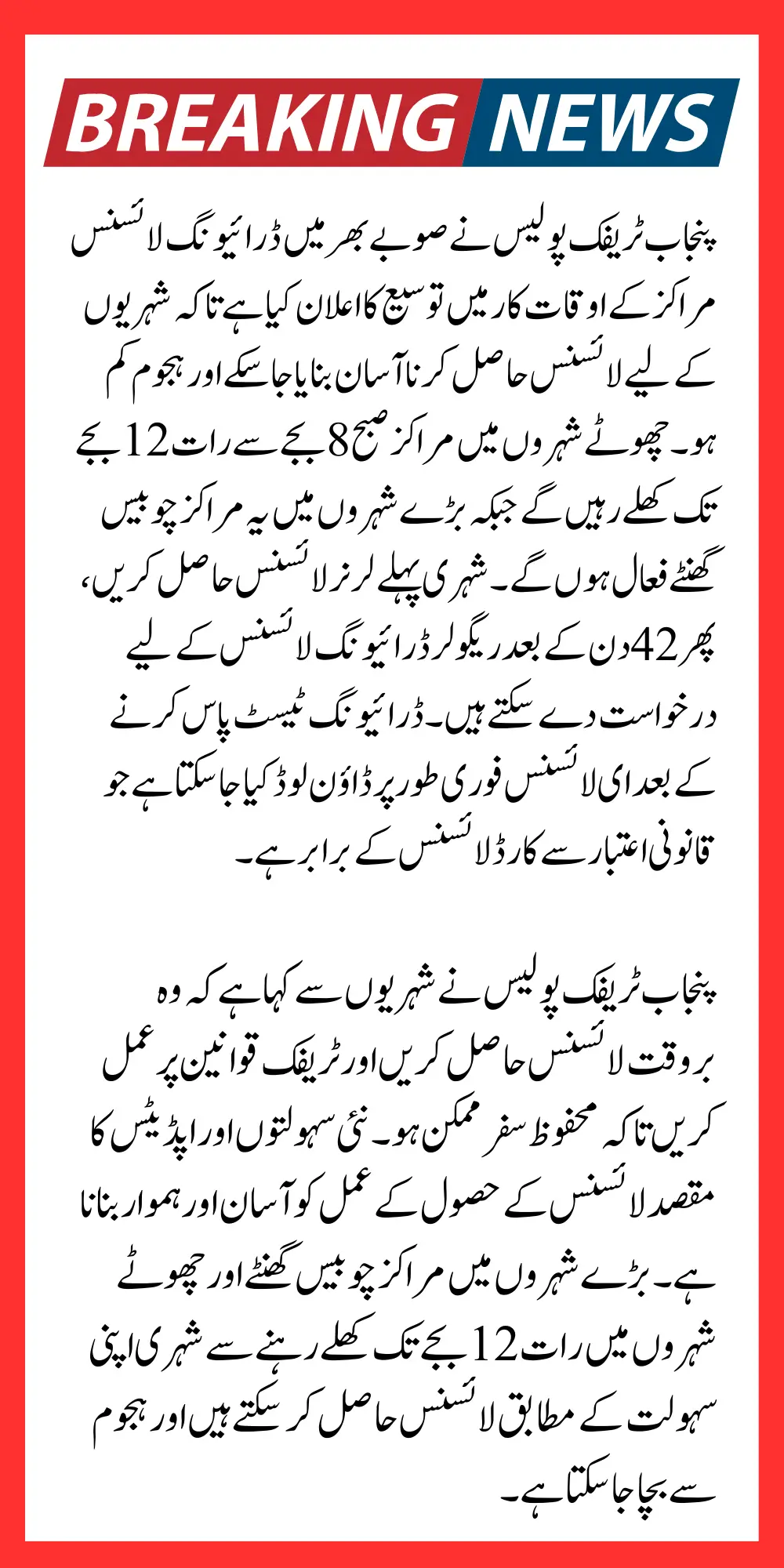 BREAKING NEWS

پنجاب ٹریفک پولیس نے صوبے بھر میں ڈرائیونگ لائسنس مراکز کے اوقات کار میں توسیع کا اعلان کیا ہے تاکہ شہریوں کے لیے لائسنس حاصل کرنا آسان بنایا جا سکے اور ہجوم کم ہو۔ چھوٹے شہروں میں مراکز صبح 8 بجے سے رات 12 بجے تک کھلے رہیں گے جبکہ بڑے شہروں میں یہ مراکز چوبیس گھنٹے فعال ہوں گے۔ شہری پہلے لرنر لائسنس حاصل کریں، پھر 42 دن کے بعد ریگولر ڈرائیونگ لائسنس کے لیے درخواست دے سکتے ہیں۔ ڈرائیونگ ٹیسٹ پاس کرنے کے بعد ای لائسنس فوری طور پر ڈاؤن لوڈ کیا جا سکتا ہے جو قانونی اعتبار سے کارڈ لائسنس کے برابر ہے۔

پنجاب ٹریفک پولیس نے شہریوں سے کہا ہے کہ وہ بروقت لائسنس حاصل کریں اور ٹریفک قوانین پر عمل کریں تاکہ محفوظ سفر ممکن ہو۔ نئ سہولتوں اور اپڈیٹس کا مقصد لائسنس کے حصول کے عمل کو آسان اور ہموار بنانا ہے۔ بڑے شہروں میں مراکز چوبیس گھنٹے اور چھوٹے شہروں میں رات 12 بجے تک کھلے رہنے سے شہری اپنی سہولت کے مطابق لائسنس حاصل کر سکتے ہیں اور ہجوم سے بچا جا سکتا ہے۔